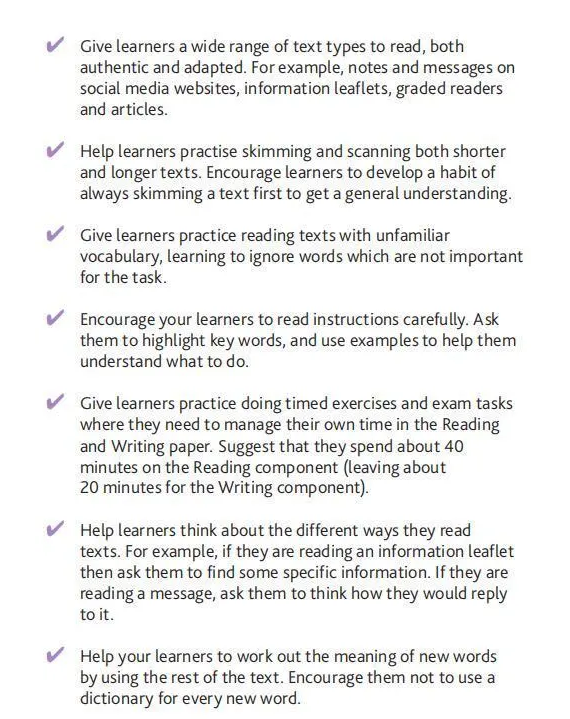 ✔ Give learners a wide range of text types to read, both authentic and adapted. For example, notes and messages on social media websites, information leaflets, graded readers and articles.

✔ Help learners practise skimming and scanning both shorter and longer texts. Encourage learners to develop a habit of always skimming a text first to get a general understanding.

✔ Give learners practice reading texts with unfamiliar vocabulary, learning to ignore words which are not important for the task.

✔ Encourage your learners to read instructions carefully. Ask them to highlight key words, and use examples to help them understand what to do.

✔ Give learners practice doing timed exercises and exam tasks where they need to manage their own time in the Reading and Writing paper. Suggest that they spend about 40 minutes on the Reading component (leaving about 20 minutes for the Writing component).

✔ Help learners think about the different ways they read texts. For example, if they are reading an information leaflet then ask them to find some specific information. If they are reading a message, ask them to think how they would reply to it.

✔ Help your learners to work out the meaning of new words by using the rest of the text. Encourage them not to use a dictionary for every new word.